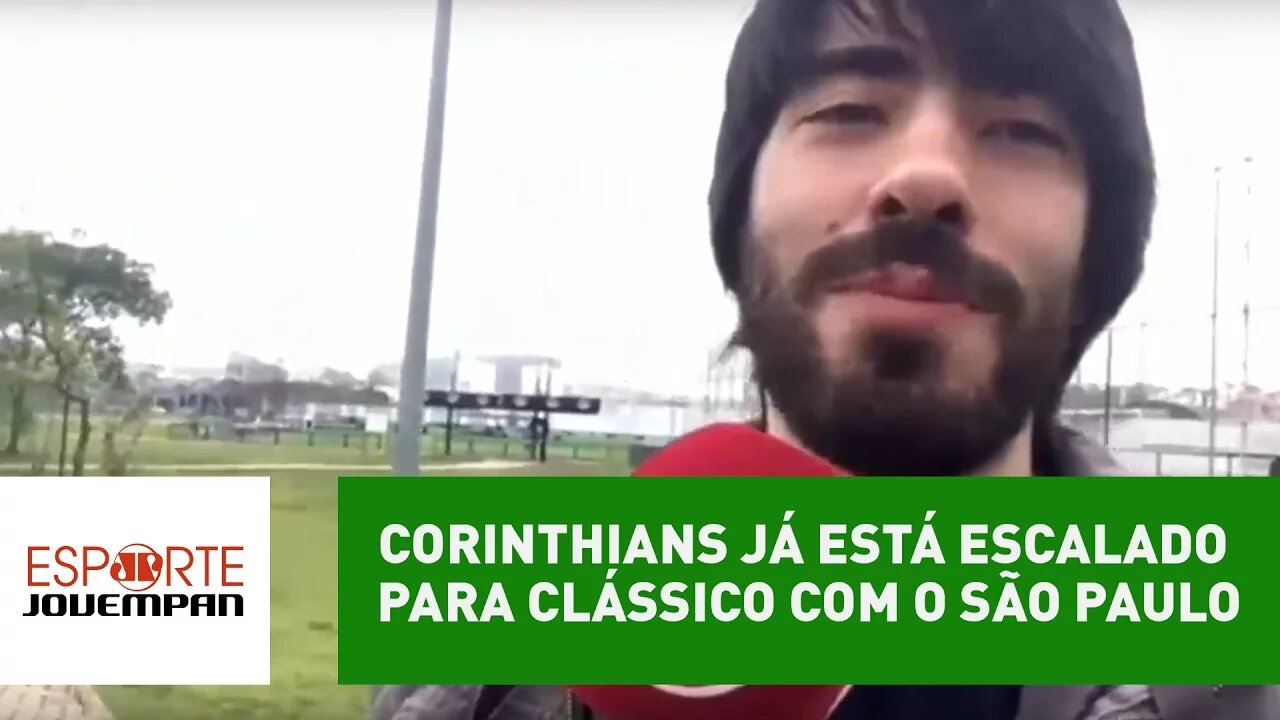 ESPORTE JOVEMPAN

CORINTHIANS JÁ ESTÁ ESCALADO PARA CLÁSSICO COM O SÃO PAULO